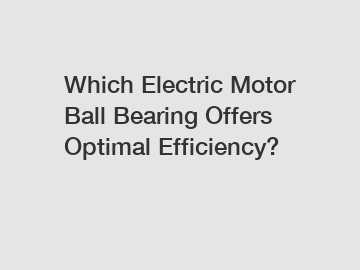 Which Electric Motor Ball Bearing Offers Optimal Efficiency?